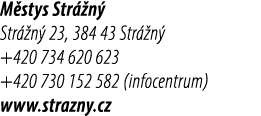 Městys Strážný
Strážný 23, 384 43 Strážný
+420 734 620 623
+420 730 152 582 (infocentrum)
www.strazny.cz